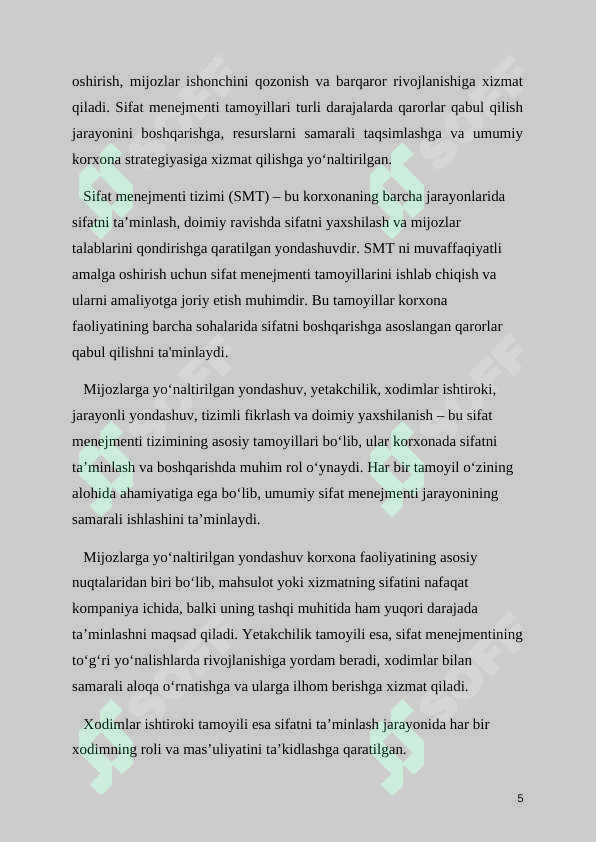 oshirish, mijozlar ishonchini qozonish va barqaror rivojlanishiga xizmat qiladi. Sifat menejmenti tamoyillari turli darajalarda qarorlar qabul qilish jarayonini boshqarishga, resurslarni samarali taqsimlashga va umumiy korxona strategiyasiga xizmat qilishga yo‘naltirilgan.

Sifat menejmenti tizimi (SMT) – bu korxonaning barcha jarayonlarida sifatni ta’minlash, doimiy ravishda sifatni yaxshilash va mijozlar talablarini qondirishga qaratilgan yondashuvdir. SMT ni muvaffaqiyatli amalga oshirish uchun sifat menejmenti tamoyillarini ishlab chiqish va ularni amaliyotga joriy etish muhimdir. Bu tamoyillar korxona faoliyatining barcha sohalarida sifatni boshqarishga asoslangan qarorlar qabul qilishni ta'minlaydi.

Mijozlarga yo‘naltirilgan yondashuv, yetakchilik, xodimlar ishtiroki, jarayonli yondashuv, tizimli fikrlash va doimiy yaxshilanish – bu sifat menejmenti tizimining asosiy tamoyillari bo‘lib, ular korxonada sifatni ta’minlash va boshqarishda muhim rol o‘ynaydi. Har bir tamoyil o‘zining alohida ahamiyatiga ega bo‘lib, umumiy sifat menejmenti jarayonining samarali ishlashini ta’minlaydi.

Mijozlarga yo‘naltirilgan yondashuv korxona faoliyatining asosiy nuqtalaridan biri bo‘lib, mahsulot yoki xizmatning sifatini nafaqat kompaniya ichida, balki uning tashqi muhitida ham yuqori darajada ta’minlashni maqsad qiladi. Yetakchilik tamoyili esa, sifat menejmentining to‘g‘ri yo‘nalishlarda rivojlanishiga yordam beradi, xodimlar bilan samarali aloqa o‘rnatishga va ularga ilhom berishga xizmat qiladi.

Xodimlar ishtiroki tamoyili esa sifatni ta’minlash jarayonida har bir xodimning roli va mas’uliyatini ta’kidlashga qaratilgan.

5